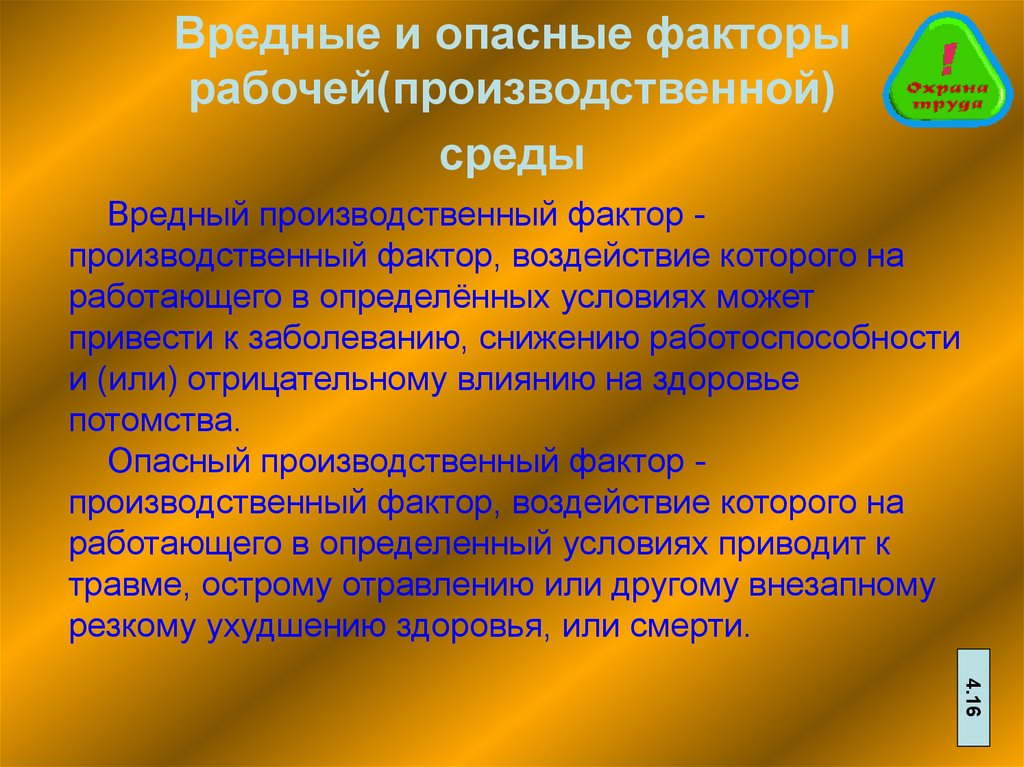 Вредные и опасные факторы рабочей(производственной) среды

!
Охрана труда

Вредный производственный фактор - производственный фактор, воздействие которого на работающего в определённых условиях может привести к заболеванию, снижению работоспособности и (или) отрицательному влиянию на здоровье потомства.

Опасный производственный фактор - производственный фактор, воздействие которого на работающего в определенный условиях приводит к травме, острому отравлению или другому внезапному резкому ухудшению здоровья, или смерти.

4.16